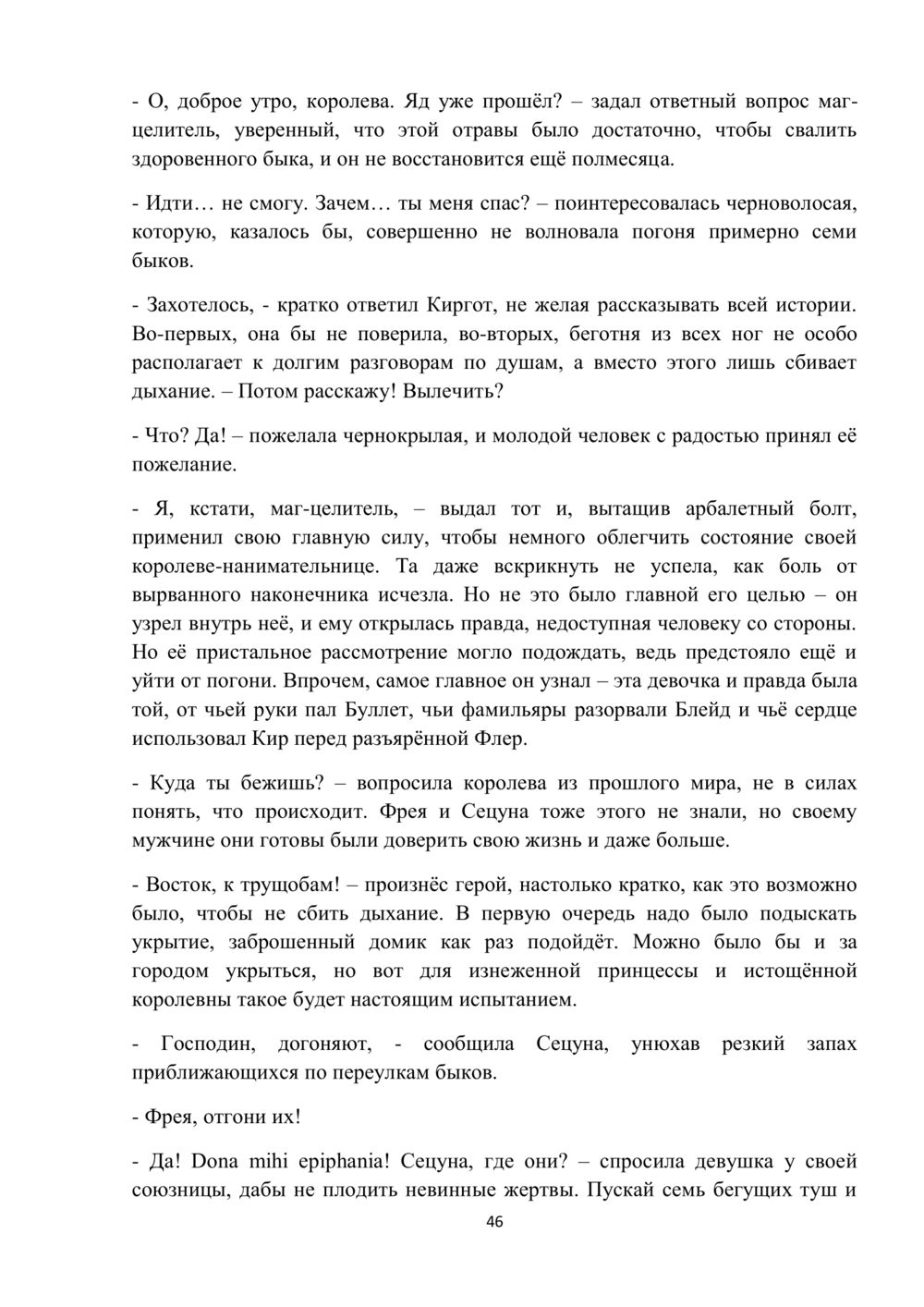 - О, доброе утро, королева. Яд уже прошёл? – задал ответный вопрос маг-целитель, уверенный, что этой отравы было достаточно, чтобы свалить здоровенного быка, и он не восстановится ещё полмесяца.

- Идти… не смогу. Зачем… ты меня спас? – поинтересовалась черноволосая, которую, казалось бы, совершенно не волновала погоня примерно семи быков.

- Захотелось, - кратко ответил Киргот, не желая рассказывать всей истории. Во-первых, она бы не поверила, во-вторых, беготня из всех ног не особо располагает к долгим разговорам по душам, а вместо этого лишь сбивает дыхание. – Потом расскажу! Вылечить?

- Что? Да! – пожелала чернокрылая, и молодой человек с радостью принял её пожелание.

- Я, кстати, маг-целитель, – выдал тот и, вытащив арбалетный болт, применил свою главную силу, чтобы немного облегчить состояние своей королеве-нанимательнице. Та даже вскрикнуть не успела, как боль от вырванного наконечника исчезла. Но не это было главной его целью – он узрел внутрь неё, и ему открылась правда, недоступная человеку со стороны. Но её пристальное рассмотрение могло подождать, ведь предстояло ещё и уйти от погони. Впрочем, самое главное он узнал – эта девочка и правда была той, от чьей руки пал Буллет, чьи фамильяры разорвали Блейд и чьё сердце использовал Кир перед разъярённой Флер.

- Куда ты бежишь? – вопросила королева из прошлого мира, не в силах понять, что происходит. Фрея и Сецуна тоже этого не знали, но своему мужчине они готовы были доверить свою жизнь и даже больше.

- Восток, к трущобам! – произнёс герой, настолько кратко, как это возможно было, чтобы не сбить дыхание. В первую очередь надо было подыскать укрытие, заброшенный домик как раз подойдёт. Можно было бы и за городом укрыться, но вот для изнеженной принцессы и истощённой королевны такое будет настоящим испытанием.

- Господин, догоняют, - сообщила Сецуна, унюхав резкий запах приближающихся по переулкам быков.

- Фрея, отгони их!

- Да! Dona mihi epiphania! Сецуна, где они? – спросила девушка у своей союзницы, дабы не плодить невинные жертвы. Пускай семь бегущих туш и

46